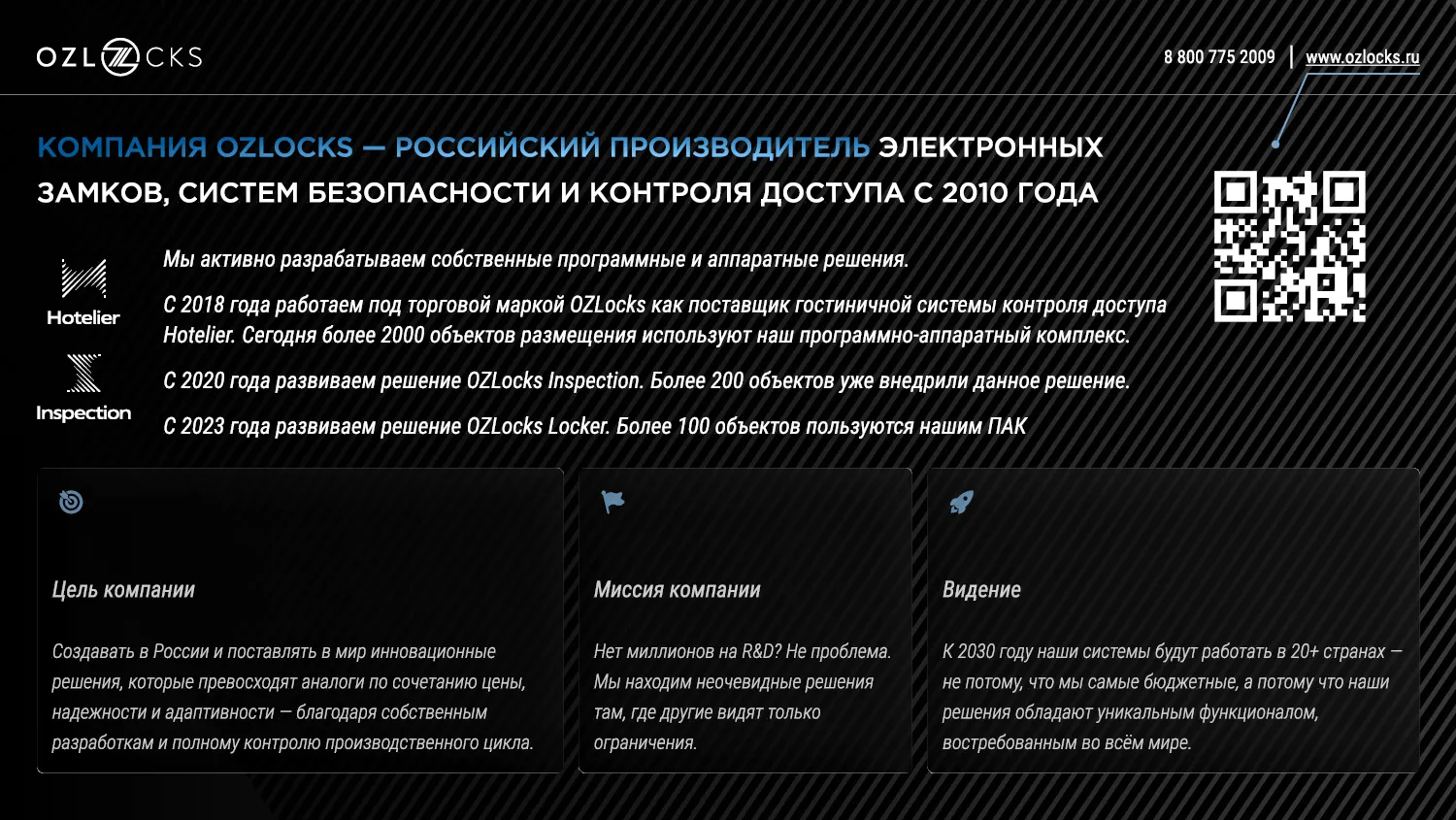 OZLOCKS

8 800 775 2009 | www.ozlocks.ru

КОМПАНИЯ OZLOCKS — РОССИЙСКИЙ ПРОИЗВОДИТЕЛЬ ЭЛЕКТРОННЫХ ЗАМКОВ, СИСТЕМ БЕЗОПАСНОСТИ И КОНТРОЛЯ ДОСТУПА С 2010 ГОДА

Hotelier

Inspection

Мы активно разрабатываем собственные программные и аппаратные решения.

С 2018 года работаем под торговой маркой OZLocks как поставщик гостиничной системы контроля доступа Hotelier. Сегодня более 2000 объектов размещения используют наш программно-аппаратный комплекс.

С 2020 года развиваем решение OZLocks Inspection. Более 200 объектов уже внедрили данное решение.

С 2023 года развиваем решение OZLocks Locker. Более 100 объектов пользуются нашим ПАК

Цель компании

Создавать в России и поставлять в мир инновационные решения, которые превосходят аналоги по сочетанию цены, надежности и адаптивности — благодаря собственным разработкам и полному контролю производственного цикла.

Миссия компании

Нет миллионов на R&D? Не проблема. Мы находим неочевидные решения там, где другие видят только ограничения.

Видение

К 2030 году наши системы будут работать в 20+ странах — не потому, что мы самые бюджетные, а потому что наши решения обладают уникальным функционалом, востребованным во всём мире.